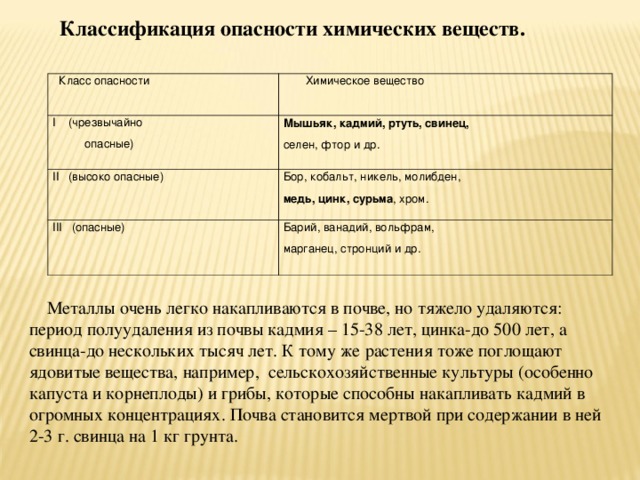 Классификация опасности химических веществ.

| Класс опасности | Химическое вещество |
|---|---|
| I (чрезвычайно опасные) | Мышьяк, кадмий, ртуть, свинец, селен, фтор и др. |
| II (высоко опасные) | Бор, кобальт, никель, молибден, медь, цинк, сурьма, хром. |
| III (опасные) | Барий, ванадий, вольфрам, марганец, стронций и др. |

Металлы очень легко накапливаются в почве, но тяжело удаляются: период полуудаления из почвы кадмия – 15-38 лет, цинка-до 500 лет, а свинца-до нескольких тысяч лет. К тому же растения тоже поглощают ядовитые вещества, например, сельскохозяйственные культуры (особенно капуста и корнеплоды) и грибы, которые способны накапливать кадмий в огромных концентрациях. Почва становится мертвой при содержании в ней 2-3 г. свинца на 1 кг грунта.